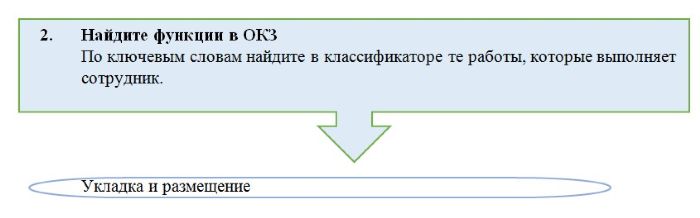 2. Найдите функции в ОКЗ
По ключевым словам найдите в классификаторе те работы, которые выполняет сотрудник.

Укладка и размещение